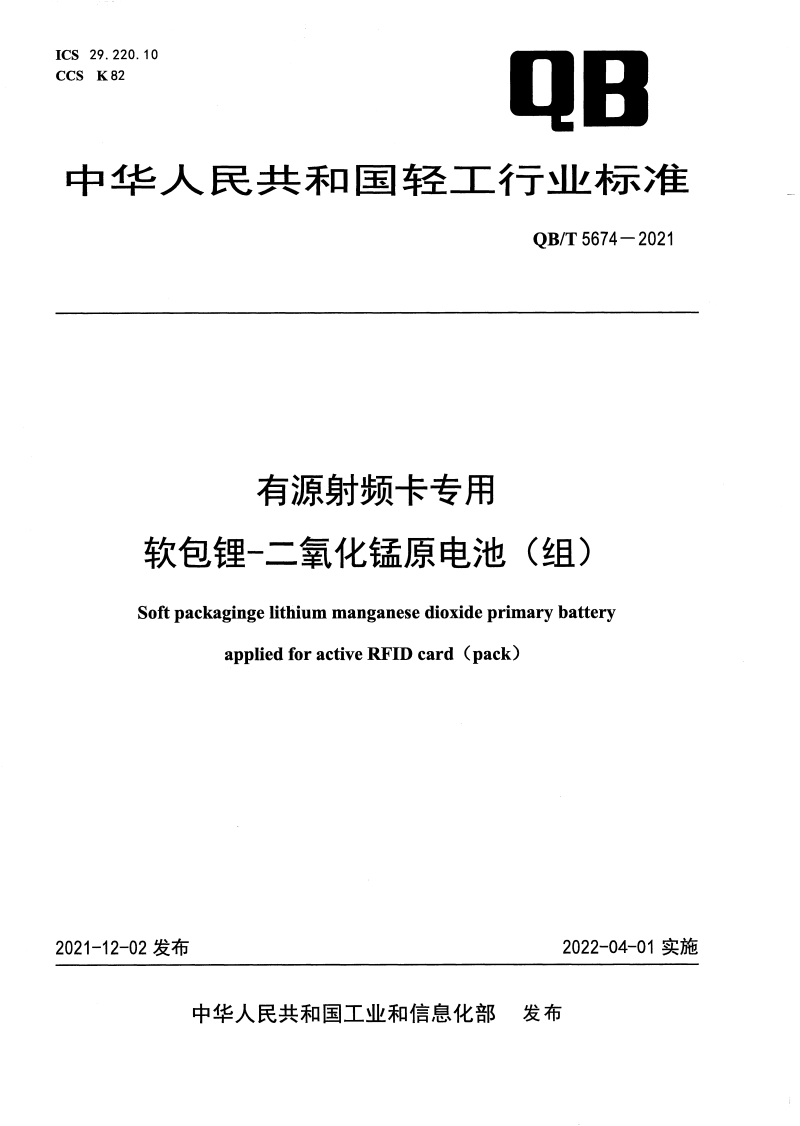 ICS 29.220.10
CCS K 82

QB

中华人民共和国轻工行业标准

QB/T 5674—2021

有源射频卡专用
软包锂-二氧化锰原电池（组）

Soft packaginge lithium manganese dioxide primary battery applied for active RFID card（pack）

2021-12-02 发布

2022-04-01 实施

中华人民共和国工业和信息化部　发布